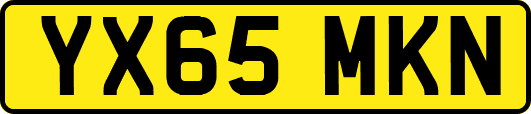 YX65 MKN